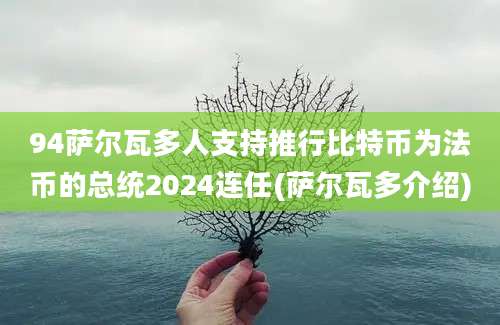 94萨尔瓦多人支持推行比特币为法币的总统2024连任(萨尔瓦多介绍)